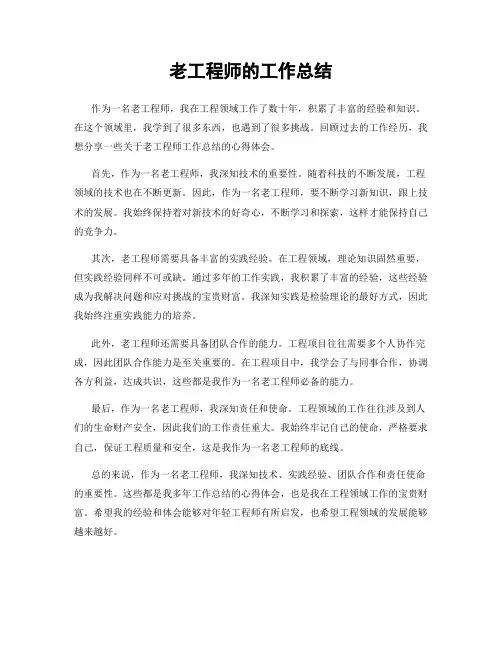 老工程师的工作总结

作为一名老工程师，我在工程领域工作了数十年，积累了丰富的经验和知识。在这个领域里，我学到了很多东西，也遇到了很多挑战。回顾过去的工作经历，我想分享一些关于老工程师工作总结的心得体会。

首先，作为一名老工程师，我深知技术的重要性。随着科技的不断发展，工程领域的技术也在不断更新。因此，作为一名老工程师，要不断学习新知识，跟上技术的发展。我始终保持着对新技术的好奇心，不断学习和探索，这样才能保持自己的竞争力。

其次，老工程师需要具备丰富的实践经验。在工程领域，理论知识固然重要，但实践经验同样不可或缺。通过多年的工作实践，我积累了丰富的经验，这些经验成为我解决问题和应对挑战的宝贵财富。我深知实践是检验理论的最好方式，因此我始终注重实践能力的培养。

此外，老工程师还需要具备团队合作的能力。工程项目往往需要多个人协作完成，因此团队合作能力是至关重要的。在工程项目中，我学会了与同事合作，协调各方利益，达成共识，这些都是我作为一名老工程师必备的能力。

最后，作为一名老工程师，我深知责任和使命。工程领域的工作往往涉及到人们的生命财产安全，因此我们的工作责任重大。我始终牢记自己的使命，严格要求自己，保证工程质量和安全，这是我作为一名老工程师的底线。

总的来说，作为一名老工程师，我深知技术、实践经验、团队合作和责任使命的重要性。这些都是我多年工作总结的心得体会，也是我在工程领域工作的宝贵财富。希望我的经验和体会能够对年轻工程师有所启发，也希望工程领域的发展能够越来越好。